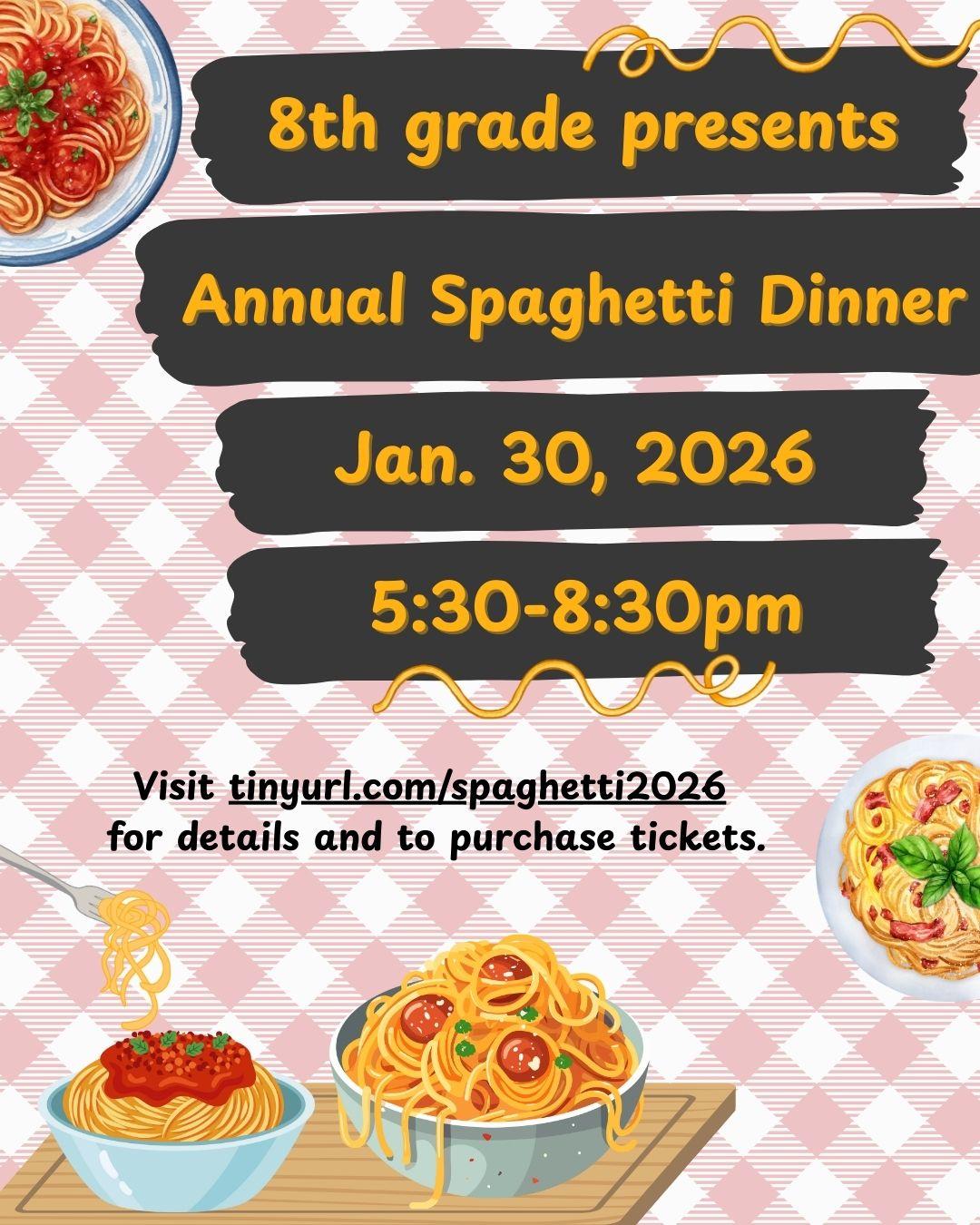 8th grade presents

Annual Spaghetti Dinner

Jan. 30, 2026

5:30-8:30pm

Visit tinyurl.com/spaghetti2026 for details and to purchase tickets.